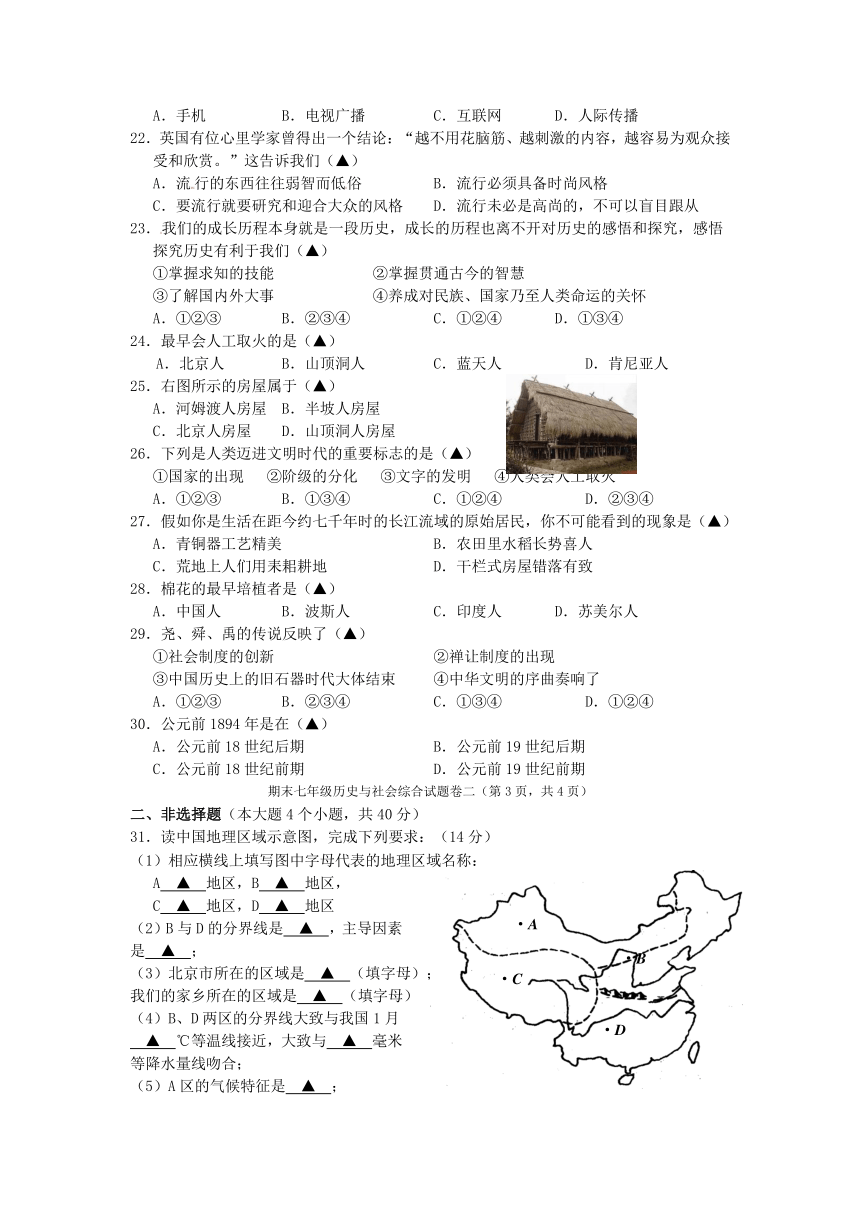 A．手机　　　B．电视广播　　　C．互联网　　　D．人际传播

22．英国有位心里学家曾得出一个结论："越不用花脑筋、越刺激的内容，越容易为观众接受和欣赏。"这告诉我们（▲）

A．流行的东西往往弱智而低俗　　B．流行必须具备时尚风格

C．要流行就要研究和迎合大众的风格　　D．流行未必是高尚的，不可以盲目跟从

23．我们的成长历程本身就是一段历史，成长的历程也离不开对历史的感悟和探究，感悟探究历史有利于我们（▲）

①掌握求知的技能　　②掌握贯通古今的智慧

③了解国内外大事　　④养成对民族、国家乃至人类命运的关怀

A．①②③　　B．②③④　　C．①②④　　D．①③④

24．最早会人工取火的是（▲）

A．北京人　　B．山顶洞人　　C．蓝天人　　D．肯尼亚人

25．右图所示的房屋属于（▲）

A．河姆渡人房屋　B．半坡人房屋

C．北京人房屋　　D．山顶洞人房屋

26．下列是人类迈进文明时代的重要标志的是（▲）

①国家的出现　②阶级的分化　③文字的发明　④人类会人工取火

A．①②③　　B．①③④　　C．①②④　　D．②③④

27．假如你是生活在距今约七千年时的长江流域的原始居民，你不可能看到的现象是（▲）

A．青铜器工艺精美　　B．农田里水稻长势喜人

C．荒地上人们用耒耜耕地　　D．干栏式房屋错落有致

28．棉花的最早培植者是（▲）

A．中国人　　B．波斯人　　C．印度人　　D．苏美尔人

29．尧、舜、禹的传说反映了（▲）

①社会制度的创新　　②禅让制度的出现

③中国历史上的旧石器时代大体结束　　④中华文明的序曲奏响了

A．①②③　　B．②③④　　C．①③④　　D．①②④

30．公元前1894年是在（▲）

A．公元前18世纪后期　　B．公元前19世纪后期

C．公元前18世纪前期　　D．公元前19世纪前期

期末七年级历史与社会综合试题卷二（第3页，共4页）

二、非选择题（本大题4个小题，共40分）

31．读中国地理区域示意图，完成下列要求：（14分）

（1）相应横线上填写图中字母代表的地理区域名称：

A ▲ 地区，B ▲ 地区，

C ▲ 地区，D ▲ 地区

（2）B与D的分界线是 ▲ ，主导因素是 ▲ ；

（3）北京市所在的区域是 ▲ （填字母）；我们的家乡所在的区域是 ▲ （填字母）

（4）B、D两区的分界线大致与我国1月 ▲ ℃等温线接近，大致与 ▲ 毫米等降水量线吻合；

（5）A区的气候特征是 ▲ ；

A
B
C
D